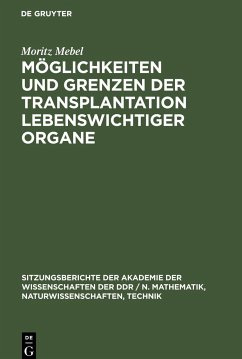 DE GRUYTER

Moritz Mebel

MÖGLICHKEITEN UND GRENZEN DER TRANSPLANTATION LEBENSWICHTIGER ORGANE

SITZUNGSBERICHTE DER AKADEMIE DER WISSENSCHAFTEN DER DDR / N. MATHEMATIK, NATURWISSENSCHAFTEN, TECHNIK

DE G